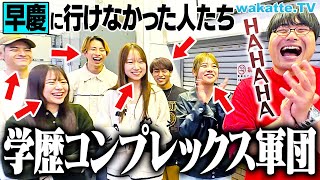 早慶に行けなかった人たち

wakatte.TV

HAHAHAHA

学歴コンプレックス軍団